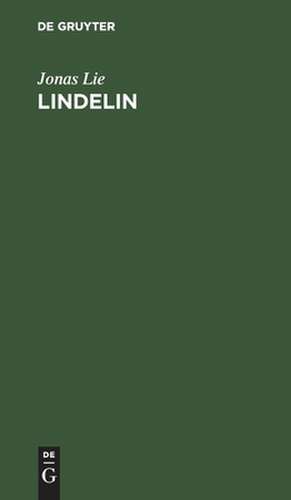 DE GRUYTER

Jonas Lie
LINDELIN

DE
G